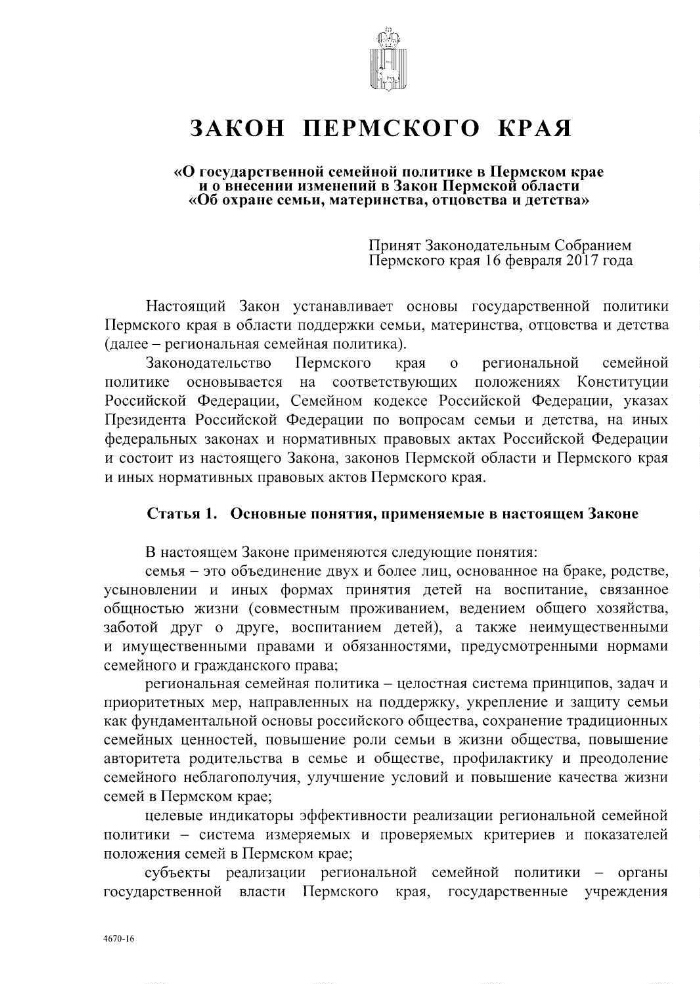 ЗАКОН ПЕРМСКОГО КРАЯ

«О государственной семейной политике в Пермском крае и о внесении изменений в Закон Пермской области «Об охране семьи, материнства, отцовства и детства»

Принят Законодательным Собранием
Пермского края 16 февраля 2017 года

Настоящий Закон устанавливает основы государственной политики Пермского края в области поддержки семьи, материнства, отцовства и детства (далее – региональная семейная политика).

Законодательство Пермского края о региональной семейной политике основывается на соответствующих положениях Конституции Российской Федерации, Семейном кодексе Российской Федерации, указах Президента Российской Федерации по вопросам семьи и детства, на иных федеральных законах и нормативных правовых актах Российской Федерации и состоит из настоящего Закона, законов Пермской области и Пермского края и иных нормативных правовых актов Пермского края.

Статья 1. Основные понятия, применяемые в настоящем Законе

В настоящем Законе применяются следующие понятия:

семья – это объединение двух и более лиц, основанное на браке, родстве, усыновлении и иных формах принятия детей на воспитание, связанное общностью жизни (совместным проживанием, ведением общего хозяйства, заботой друг о друге, воспитанием детей), а также неимущественными и имущественными правами и обязанностями, предусмотренными нормами семейного и гражданского права;

региональная семейная политика – целостная система принципов, задач и приоритетных мер, направленных на поддержку, укрепление и защиту семьи как фундаментальной основы российского общества, сохранение традиционных семейных ценностей, повышение роли семьи в жизни общества, повышение авторитета родительства в семье и обществе, профилактику и преодоление семейного неблагополучия, улучшение условий и повышение качества жизни семей в Пермском крае;

целевые индикаторы эффективности реализации региональной семейной политики – система измеряемых и проверяемых критериев и показателей положения семей в Пермском крае;

субъекты реализации региональной семейной политики – органы государственной власти Пермского края, государственные учреждения

4670-16